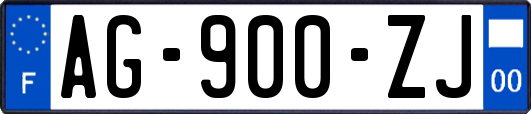 F
AG-900-ZJ
00